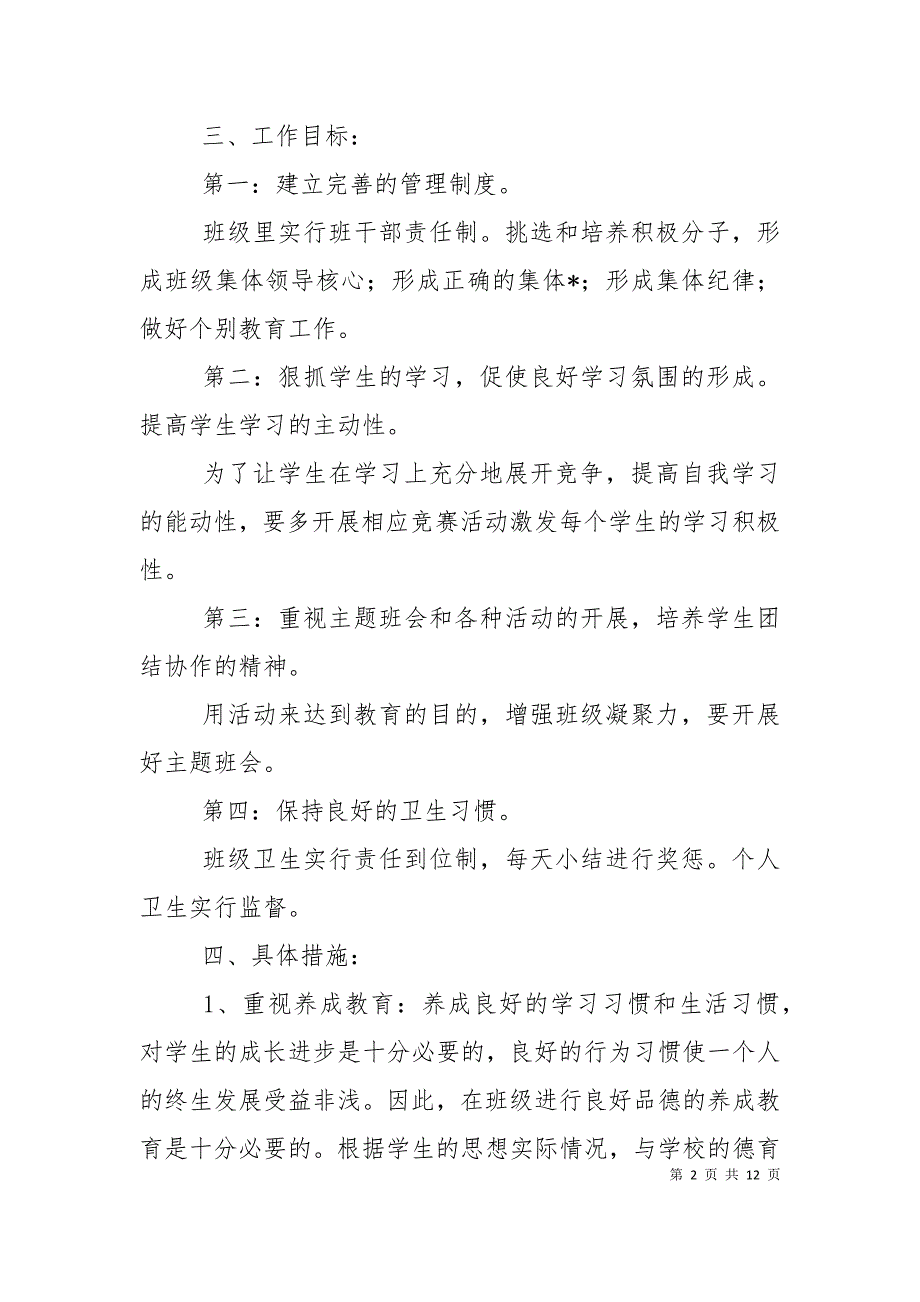 三、工作目标：

第一：建立完善的管理制度。

班级里实行班干部责任制。挑选和培养积极分子，形成班级集体领导核心；形成正确的集体*；形成集体纪律；做好个别教育工作。

第二：狠抓学生的学习，促使良好学习氛围的形成。提高学生学习的主动性。

为了让学生在学习上充分地展开竞争，提高自我学习的能动性，要多开展相应竞赛活动激发每个学生的学习积极性。

第三：重视主题班会和各种活动的开展，培养学生团结协作的精神。

用活动来达到教育的目的，增强班级凝聚力，要开展好主题班会。

第四：保持良好的卫生习惯。

班级卫生实行责任到位制，每天小结进行奖惩。个人卫生实行监督。

四、具体措施：

1、重视养成教育：养成良好的学习习惯和生活习惯，对学生的成长进步是十分必要的，良好的行为习惯使一个人的终生发展受益非浅。因此，在班级进行良好品德的养成教育是十分必要的。根据学生的思想实际情况，与学校的德育

第 2 页 共 12 页